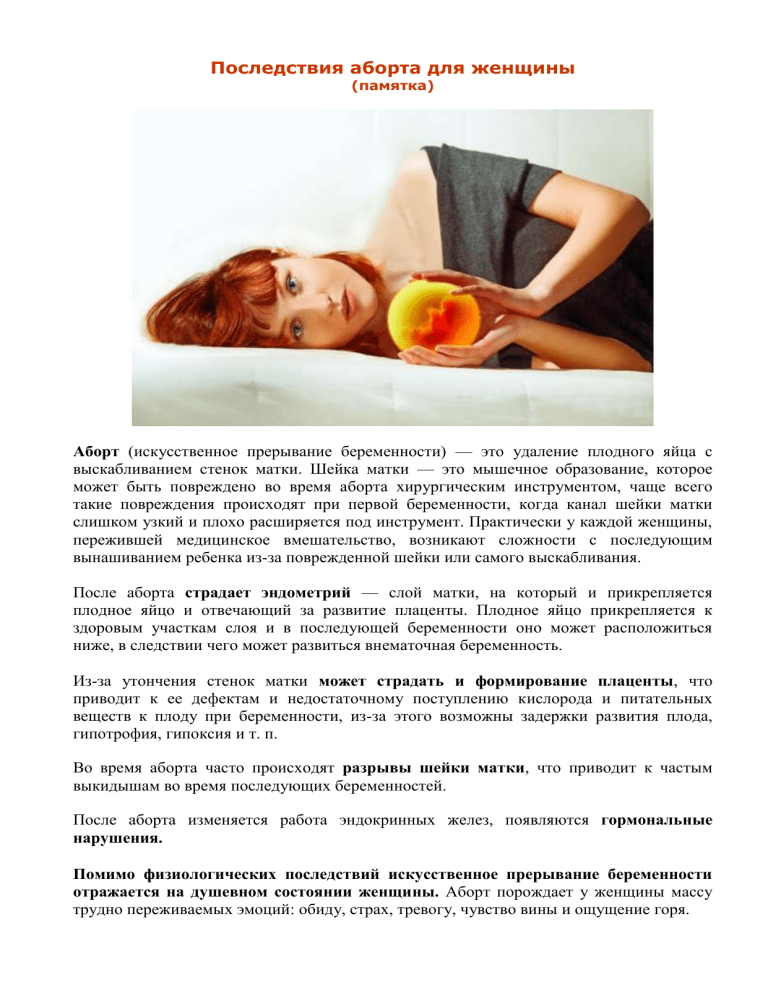 Последствия аборта для женщины
(памятка)

Аборт (искусственное прерывание беременности) — это удаление плодного яйца с выскабливанием стенок матки. Шейка матки — это мышечное образование, которое может быть повреждено во время аборта хирургическим инструментом, чаще всего такие повреждения происходят при первой беременности, когда канал шейки матки слишком узкий и плохо расширяется под инструмент. Практически у каждой женщины, пережившей медицинское вмешательство, возникают сложности с последующим вынашиванием ребенка из-за поврежденной шейки или самого выскабливания.

После аборта страдает эндометрий — слой матки, на который и прикрепляется плодное яйцо и отвечающий за развитие плаценты. Плодное яйцо прикрепляется к здоровым участкам слоя и в последующей беременности оно может расположиться ниже, в следствии чего может развиться внематочная беременность.

Из-за утончения стенок матки может страдать и формирование плаценты, что приводит к ее дефектам и недостаточному поступлению кислорода и питательных веществ к плоду при беременности, из-за этого возможны задержки развития плода, гипотрофия, гипоксия и т. п.

Во время аборта часто происходят разрывы шейки матки, что приводит к частым выкидышам во время последующих беременностей.

После аборта изменяется работа эндокринных желез, появляются гормональные нарушения.

Помимо физиологических последствий искусственное прерывание беременности отражается на душевном состоянии женщины. Аборт порождает у женщины массу трудно переживаемых эмоций: обиду, страх, тревогу, чувство вины и ощущение горя.